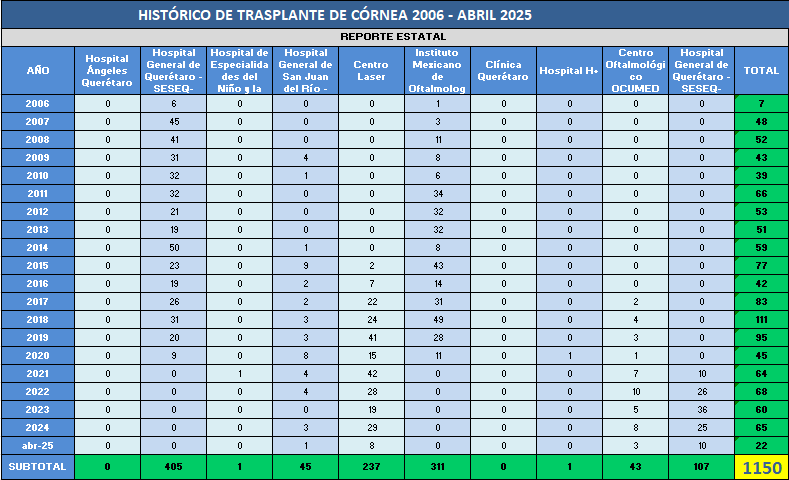 HISTÓRICO DE TRASPLANTE DE CÓRNEA 2006 - ABRIL 2025

REPORTE ESTATAL

| AÑO | Hospital Ángeles Querétaro | Hospital General de Querétaro - SESEQ- | Hospital de Especialidades del Niño y la | Hospital General de San Juan del Río - | Centro Laser | Instituto Mexicano de Oftalmolog | Clínica Querétaro | Hospital H+ | Centro Oftalmológico OCUMED | Hospital General de Querétaro - SESEQ- | TOTAL |
|---|---|---|---|---|---|---|---|---|---|---|---|
| 2006 | 0 | 6 | 0 | 0 | 0 | 1 | 0 | 0 | 0 | 0 | 7 |
| 2007 | 0 | 45 | 0 | 0 | 0 | 3 | 0 | 0 | 0 | 0 | 48 |
| 2008 | 0 | 41 | 0 | 0 | 0 | 11 | 0 | 0 | 0 | 0 | 52 |
| 2009 | 0 | 31 | 0 | 4 | 0 | 8 | 0 | 0 | 0 | 0 | 43 |
| 2010 | 0 | 32 | 0 | 1 | 0 | 6 | 0 | 0 | 0 | 0 | 39 |
| 2011 | 0 | 32 | 0 | 0 | 0 | 34 | 0 | 0 | 0 | 0 | 66 |
| 2012 | 0 | 21 | 0 | 0 | 0 | 32 | 0 | 0 | 0 | 0 | 53 |
| 2013 | 0 | 19 | 0 | 0 | 0 | 32 | 0 | 0 | 0 | 0 | 51 |
| 2014 | 0 | 50 | 0 | 1 | 0 | 8 | 0 | 0 | 0 | 0 | 59 |
| 2015 | 0 | 23 | 0 | 9 | 2 | 43 | 0 | 0 | 0 | 0 | 77 |
| 2016 | 0 | 19 | 0 | 2 | 7 | 14 | 0 | 0 | 0 | 0 | 42 |
| 2017 | 0 | 26 | 0 | 2 | 22 | 31 | 0 | 0 | 2 | 0 | 83 |
| 2018 | 0 | 31 | 0 | 3 | 24 | 49 | 0 | 0 | 4 | 0 | 111 |
| 2019 | 0 | 20 | 0 | 3 | 41 | 28 | 0 | 0 | 3 | 0 | 95 |
| 2020 | 0 | 9 | 0 | 8 | 15 | 11 | 0 | 1 | 1 | 0 | 45 |
| 2021 | 0 | 0 | 1 | 4 | 42 | 0 | 0 | 0 | 7 | 10 | 64 |
| 2022 | 0 | 0 | 0 | 4 | 28 | 0 | 0 | 0 | 10 | 26 | 68 |
| 2023 | 0 | 0 | 0 | 0 | 19 | 0 | 0 | 0 | 5 | 36 | 60 |
| 2024 | 0 | 0 | 0 | 3 | 29 | 0 | 0 | 0 | 8 | 25 | 65 |
| abr-25 | 0 | 0 | 0 | 1 | 8 | 0 | 0 | 0 | 3 | 10 | 22 |
| SUBTOTAL | 0 | 405 | 1 | 45 | 237 | 311 | 0 | 1 | 43 | 107 | 1150 |